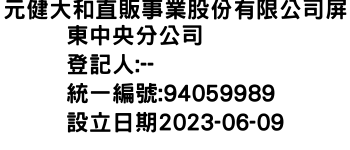 元健大和直販事業股份有限公司屏東中央分公司
登記人:--
統一編號:94059989
設立日期2023-06-09